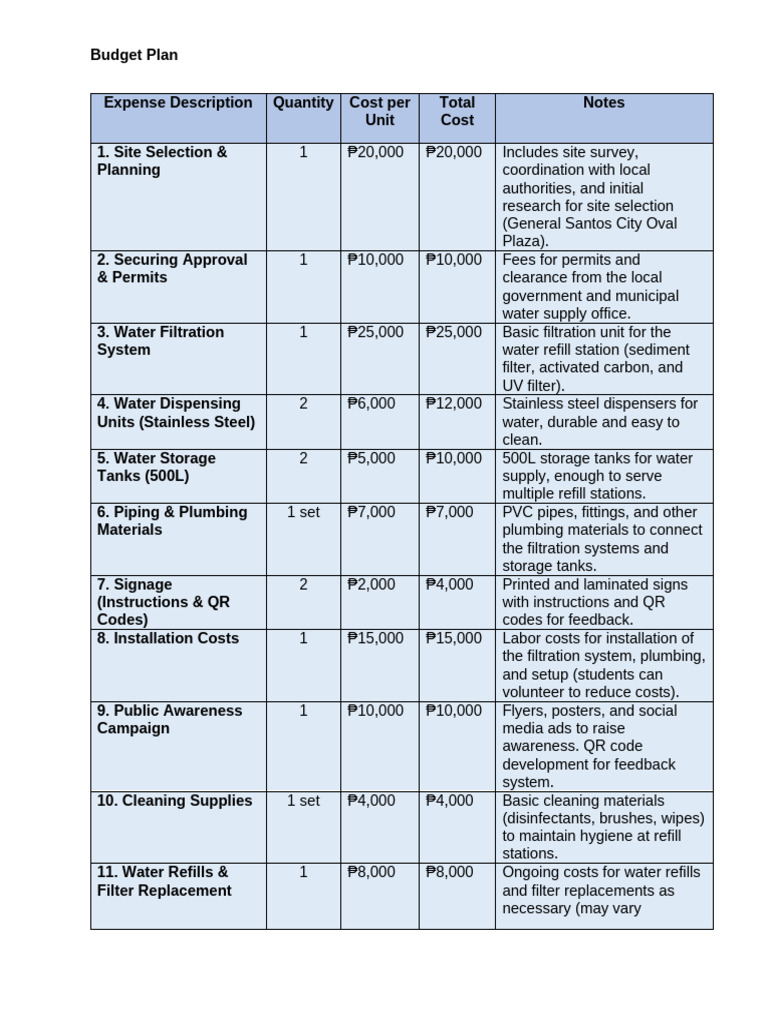 Budget Plan

| Expense Description | Quantity | Cost per Unit | Total Cost | Notes |
|---|---|---|---|---|
| 1. Site Selection & Planning | 1 | ₱20,000 | ₱20,000 | Includes site survey, coordination with local authorities, and initial research for site selection (General Santos City Oval Plaza). |
| 2. Securing Approval & Permits | 1 | ₱10,000 | ₱10,000 | Fees for permits and clearance from the local government and municipal water supply office. |
| 3. Water Filtration System | 1 | ₱25,000 | ₱25,000 | Basic filtration unit for the water refill station (sediment filter, activated carbon, and UV filter). |
| 4. Water Dispensing Units (Stainless Steel) | 2 | ₱6,000 | ₱12,000 | Stainless steel dispensers for water, durable and easy to clean. |
| 5. Water Storage Tanks (500L) | 2 | ₱5,000 | ₱10,000 | 500L storage tanks for water supply, enough to serve multiple refill stations. |
| 6. Piping & Plumbing Materials | 1 set | ₱7,000 | ₱7,000 | PVC pipes, fittings, and other plumbing materials to connect the filtration systems and storage tanks. |
| 7. Signage (Instructions & QR Codes) | 2 | ₱2,000 | ₱4,000 | Printed and laminated signs with instructions and QR codes for feedback. |
| 8. Installation Costs | 1 | ₱15,000 | ₱15,000 | Labor costs for installation of the filtration system, plumbing, and setup (students can volunteer to reduce costs). |
| 9. Public Awareness Campaign | 1 | ₱10,000 | ₱10,000 | Flyers, posters, and social media ads to raise awareness. QR code development for feedback system. |
| 10. Cleaning Supplies | 1 set | ₱4,000 | ₱4,000 | Basic cleaning materials (disinfectants, brushes, wipes) to maintain hygiene at refill stations. |
| 11. Water Refills & Filter Replacement | 1 | ₱8,000 | ₱8,000 | Ongoing costs for water refills and filter replacements as necessary (may vary |